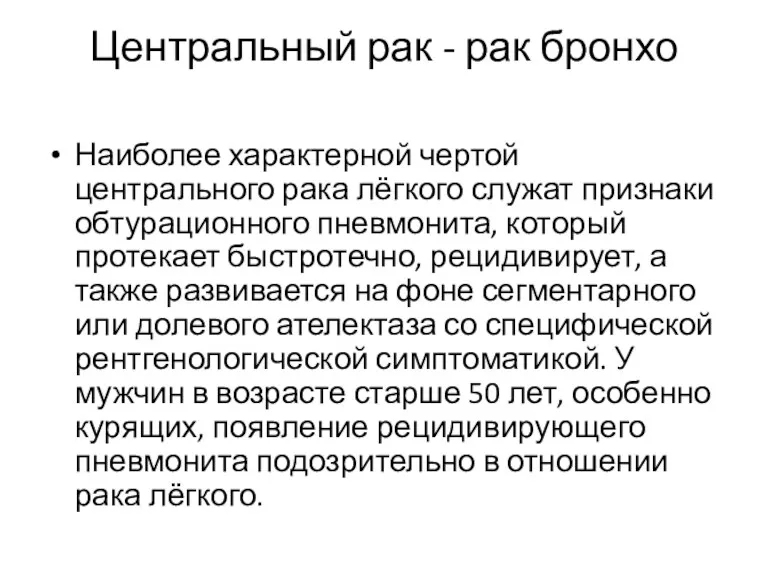 Центральный рак - рак бронхо

• Наиболее характерной чертой центрального рака лёгкого служат признаки обтурационного пневмонита, который протекает быстротечно, рецидивирует, а также развивается на фоне сегментарного или долевого ателектаза со специфической рентгенологической симптоматикой. У мужчин в возрасте старше 50 лет, особенно курящих, появление рецидивирующего пневмонита подозрительно в отношении рака лёгкого.